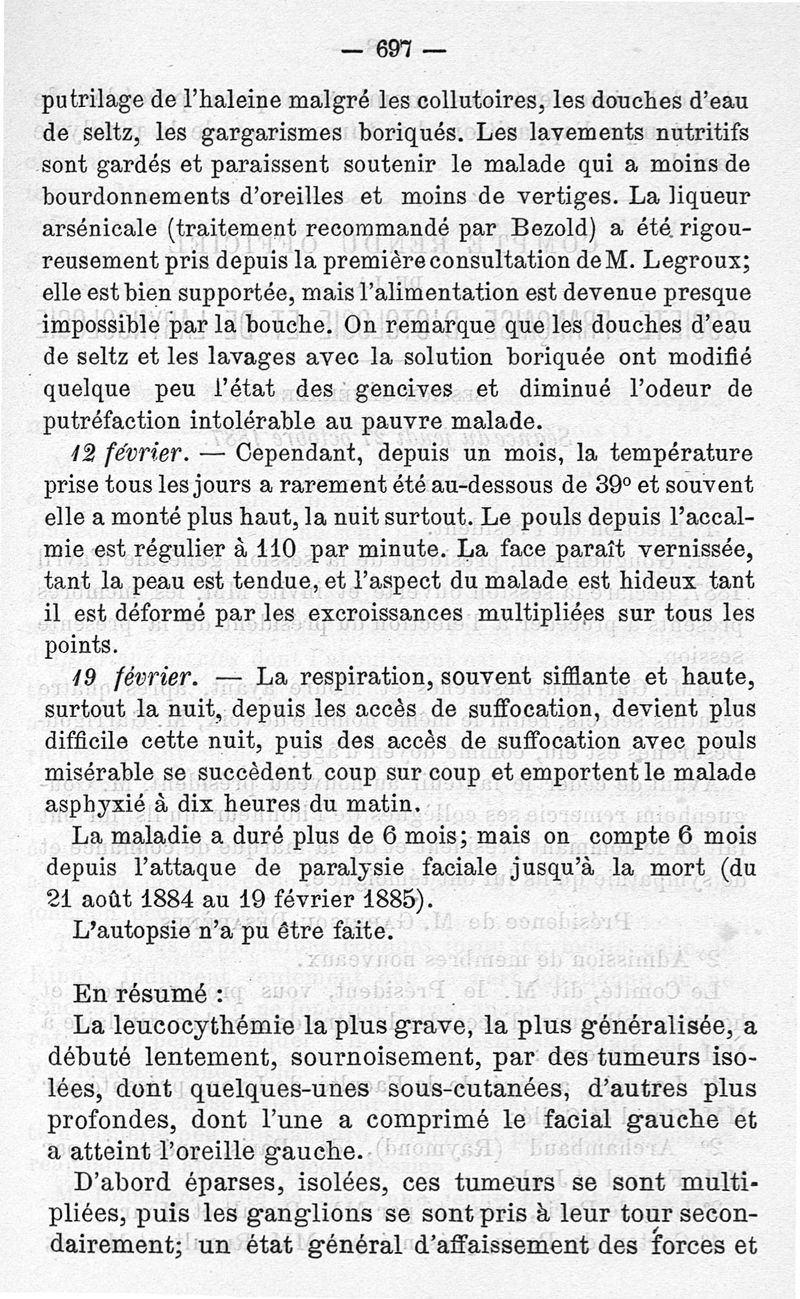 — 697 —

putrilage de l'haleine malgré les collutoires, les douches d'eau de seltz, les gargarismes boriqués. Les lavements nutritifs sont gardés et paraissent soutenir le malade qui a moins de bourdonnements d'oreilles et moins de vertiges. La liqueur arsénicale (traitement recommandé par Bezold) a été rigoureusement pris depuis la première consultation de M. Legroux; elle est bien supportée, mais l'alimentation est devenue presque impossible par la bouche. On remarque que les douches d'eau de seltz et les lavages avec la solution boriquée ont modifié quelque peu l'état des gencives et diminué l'odeur de putréfaction intolérable au pauvre malade.

12 février. — Cependant, depuis un mois, la température prise tous les jours a rarement été au-dessous de 39° et souvent elle a monté plus haut, la nuit surtout. Le pouls depuis l'accalmie est régulier à 110 par minute. La face paraît vernissée, tant la peau est tendue, et l'aspect du malade est hideux tant il est déformé par les excroissances multipliées sur tous les points.

19 février. — La respiration, souvent sifflante et haute, surtout la nuit, depuis les accès de suffocation, devient plus difficile cette nuit, puis des accès de suffocation avec pouls misérable se succèdent coup sur coup et emportent le malade asphyxié à dix heures du matin.

La maladie a duré plus de 6 mois; mais on compte 6 mois depuis l'attaque de paralysie faciale jusqu'à la mort (du 21 août 1884 au 19 février 1885).

L'autopsie n'a pu être faite.

En résumé :

La leucocythémie la plus grave, la plus généralisée, a débuté lentement, sournoisement, par des tumeurs isolées, dont quelques-unes sous-cutanées, d'autres plus profondes, dont l'une a comprimé le facial gauche et a atteint l'oreille gauche.

D'abord éparses, isolées, ces tumeurs se sont multipliées, puis les ganglions se sont pris à leur tour secondairement; un état général d'affaissement des forces et